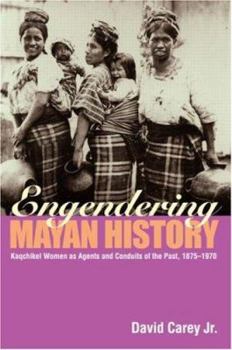 Engendering
MAYAN HISTORY
Kaqchikel Women as Agents and Conduits of the Past, 1875–1970

David Carey Jr.